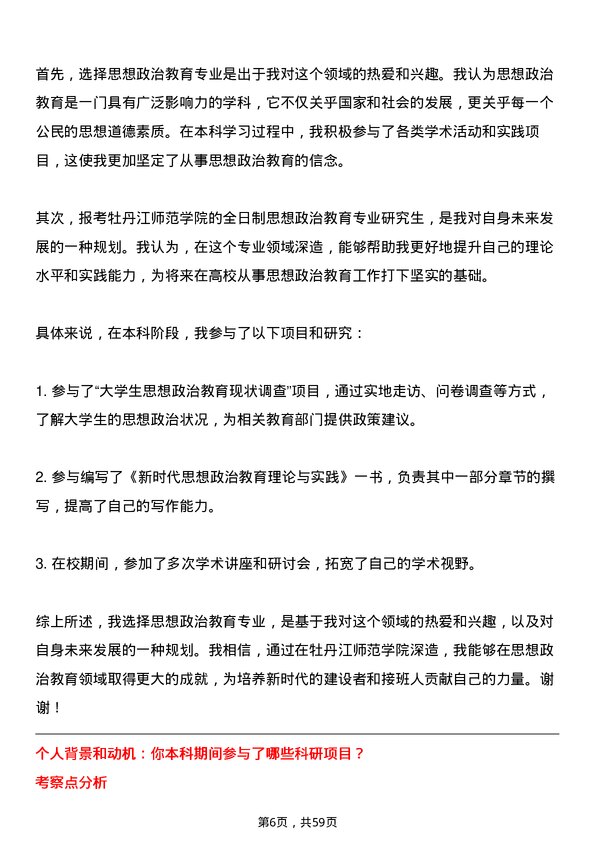 首先，选择思想政治教育专业是出于我对这个领域的热爱和兴趣。我认为思想政治教育是一门具有广泛影响力的学科，它不仅关乎国家和社会的发展，更关乎每一个公民的思想道德素质。在本科学习过程中，我积极参与了各类学术活动和实践项目，这使我更加坚定了从事思想政治教育的信念。

其次，报考牡丹江师范学院的全日制思想政治教育专业研究生，是我对自身未来发展的一种规划。我认为，在这个专业领域深造，能够帮助我更好地提升自己的理论水平和实践能力，为将来在高校从事思想政治教育工作打下坚实的基础。

具体来说，在本科阶段，我参与了以下项目和研究：

1. 参与了“大学生思想政治教育现状调查”项目，通过实地走访、问卷调查等方式，了解大学生的思想政治状况，为相关教育部门提供政策建议。

2. 参与编写了《新时代思想政治教育理论与实践》一书，负责其中一部分章节的撰写，提高了自己的写作能力。

3. 在校期间，参加了多次学术讲座和研讨会，拓宽了自己的学术视野。

综上所述，我选择思想政治教育专业，是基于我对这个领域的热爱和兴趣，以及对自身未来发展的一种规划。我相信，通过在牡丹江师范学院深造，我能够在思想政治教育领域取得更大的成就，为培养新时代的建设者和接班人贡献自己的力量。谢谢！

个人背景和动机：你本科期间参与了哪些科研项目？
考察点分析

第6页，共59页